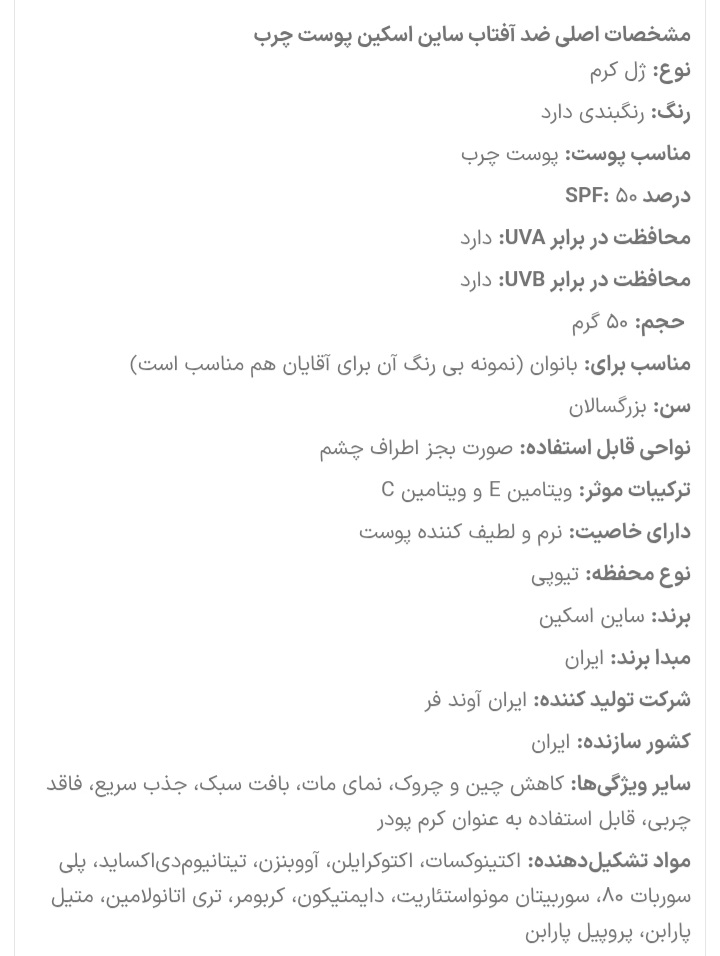 مشخصات اصلی ضد آفتاب ساین اسکین پوست چرب

نوع: ژل کرم

رنگ: رنگبندی دارد

مناسب پوست: پوست چرب

درصد SPF: ۵۰

محافظت در برابر UVA: دارد

محافظت در برابر UVB: دارد

حجم: ۵۰ گرم

مناسب برای: بانوان (نمونه بی رنگ آن برای آقایان هم مناسب است)

سن: بزرگسالان

نواحی قابل استفاده: صورت بجز اطراف چشم

ترکیبات موثر: ویتامین E و ویتامین C

دارای خاصیت: نرم و لطیف کننده پوست

نوع محفظه: تیوپی

برند: ساین اسکین

مبدا برند: ایران

شرکت تولید کننده: ایران آوند فر

کشور سازنده: ایران

سایر ویژگی‌ها: کاهش چین و چروک، نمای مات، بافت سبک، جذب سریع، فاقد چربی، قابل استفاده به عنوان کرم پودر

مواد تشکیل‌دهنده: اکتینوکسات، اکتوکرایلن، آووبنزن، تیتانیوم‌دی‌اکساید، پلی سوربات ۸۰، سوربیتان مونواستئاریت، دایمتیکون، کربومر، تری اتانولامین، متیل پارابن، پروپیل پارابن